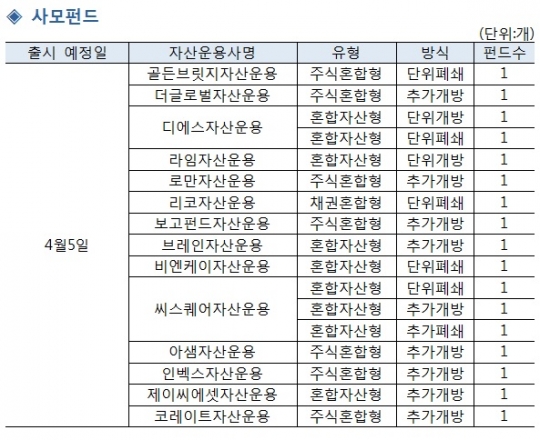 ◈ 사모펀드

(단위:개)

| 출시 예정일 | 자산운용사명 | 유형 | 방식 | 펀드수 |
|---|---|---|---|---|
| 4월5일 | 골든브릿지자산운용 | 주식혼합형 | 단위폐쇄 | 1 |
| | 더글로벌자산운용 | 주식혼합형 | 추가개방 | 1 |
| | 디에스자산운용 | 혼합자산형 | 단위개방 | 1 |
| | | 혼합자산형 | 단위폐쇄 | 1 |
| | 라임자산운용 | 혼합자산형 | 단위개방 | 1 |
| | 로만자산운용 | 주식혼합형 | 추가개방 | 1 |
| | 리코자산운용 | 채권혼합형 | 단위폐쇄 | 1 |
| | 보고펀드자산운용 | 주식혼합형 | 추가개방 | 1 |
| | 브레인자산운용 | 혼합자산형 | 추가개방 | 1 |
| | 비엔케이자산운용 | 혼합자산형 | 단위폐쇄 | 1 |
| | 씨스퀘어자산운용 | 혼합자산형 | 단위폐쇄 | 1 |
| | | 혼합자산형 | 추가개방 | 1 |
| | | 혼합자산형 | 추가폐쇄 | 1 |
| | 아샘자산운용 | 주식혼합형 | 추가개방 | 1 |
| | 인벡스자산운용 | 주식혼합형 | 추가개방 | 1 |
| | 제이씨에셋자산운용 | 혼합자산형 | 추가개방 | 1 |
| | 코레이트자산운용 | 주식혼합형 | 추가개방 | 1 |